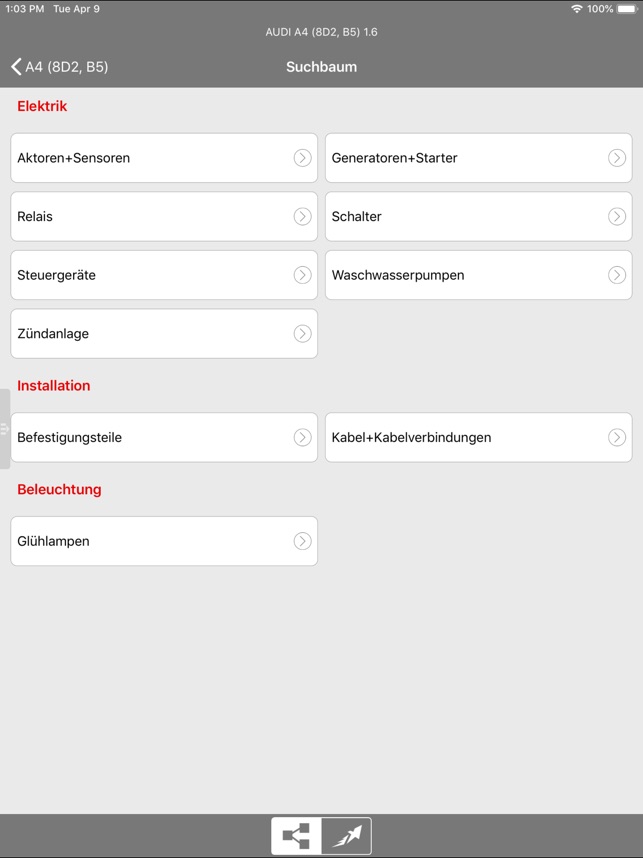 1:03 PM Tue Apr 9
100%

AUDI A4 (8D2, B5) 1.6

A4 (8D2, B5)
Suchbaum

Elektrik

Aktoren+Sensoren

Generatoren+Starter

Relais

Schalter

Steuergeräte

Waschwasserpumpen

Zündanlage

Installation

Befestigungsteile

Kabel+Kabelverbindungen

Beleuchtung

Glühlampen